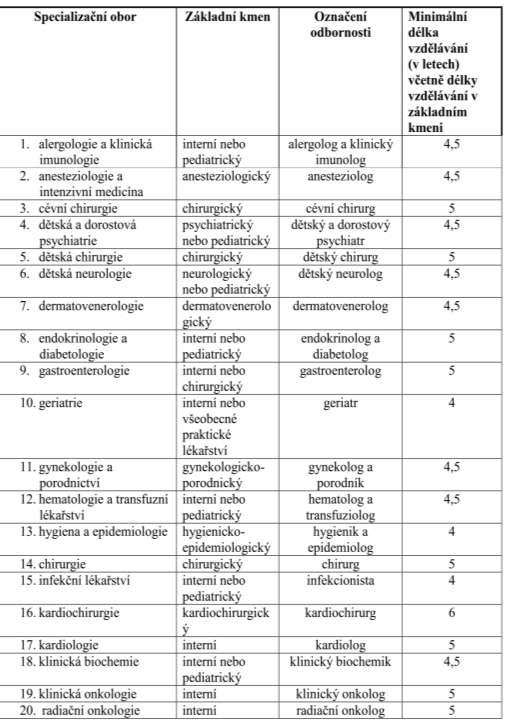 | Specializační obor | Základní kmen | Označení odbornosti | Minimální délka vzdělávání (v letech) včetně délky vzdělávání v základním kmeni |
|---|---|---|---|
| 1. alergologie a klinická imunologie | interní nebo pediatrický | alergolog a klinický imunolog | 4,5 |
| 2. anesteziologie a intenzivní medicína | anesteziologický | anesteziolog | 4,5 |
| 3. cévní chirurgie | chirurgický | cévní chirurg | 5 |
| 4. dětská a dorostová psychiatrie | psychiatrický nebo pediatrický | dětský a dorostový psychiatr | 4,5 |
| 5. dětská chirurgie | chirurgický | dětský chirurg | 5 |
| 6. dětská neurologie | neurologický nebo pediatrický | dětský neurolog | 4,5 |
| 7. dermatovenerologie | dermatovenerologický | dermatovenerolog | 4,5 |
| 8. endokrinologie a diabetologie | interní nebo pediatrický | endokrinolog a diabetolog | 5 |
| 9. gastroenterologie | interní nebo chirurgický | gastroenterolog | 5 |
| 10. geriatrie | interní nebo všeobecné praktické lékařství | geriatr | 4 |
| 11. gynekologie a porodnictví | gynekologicko-porodnický | gynekolog a porodník | 4,5 |
| 12. hematologie a transfuzní lékařství | interní nebo pediatrický | hematolog a transfuziolog | 4,5 |
| 13. hygiena a epidemiologie | hygienicko-epidemiologický | hygienik a epidemiolog | 4 |
| 14. chirurgie | chirurgický | chirurg | 5 |
| 15. infekční lékařství | interní nebo pediatrický | infekcionista | 4 |
| 16. kardiochirurgie | kardiochirurgický | kardiochirurg | 6 |
| 17. kardiologie | interní | kardiolog | 5 |
| 18. klinická biochemie | interní nebo pediatrický | klinický biochemik | 4,5 |
| 19. klinická onkologie | interní | klinický onkolog | 5 |
| 20. radiační onkologie | interní | radiační onkolog | 5 |